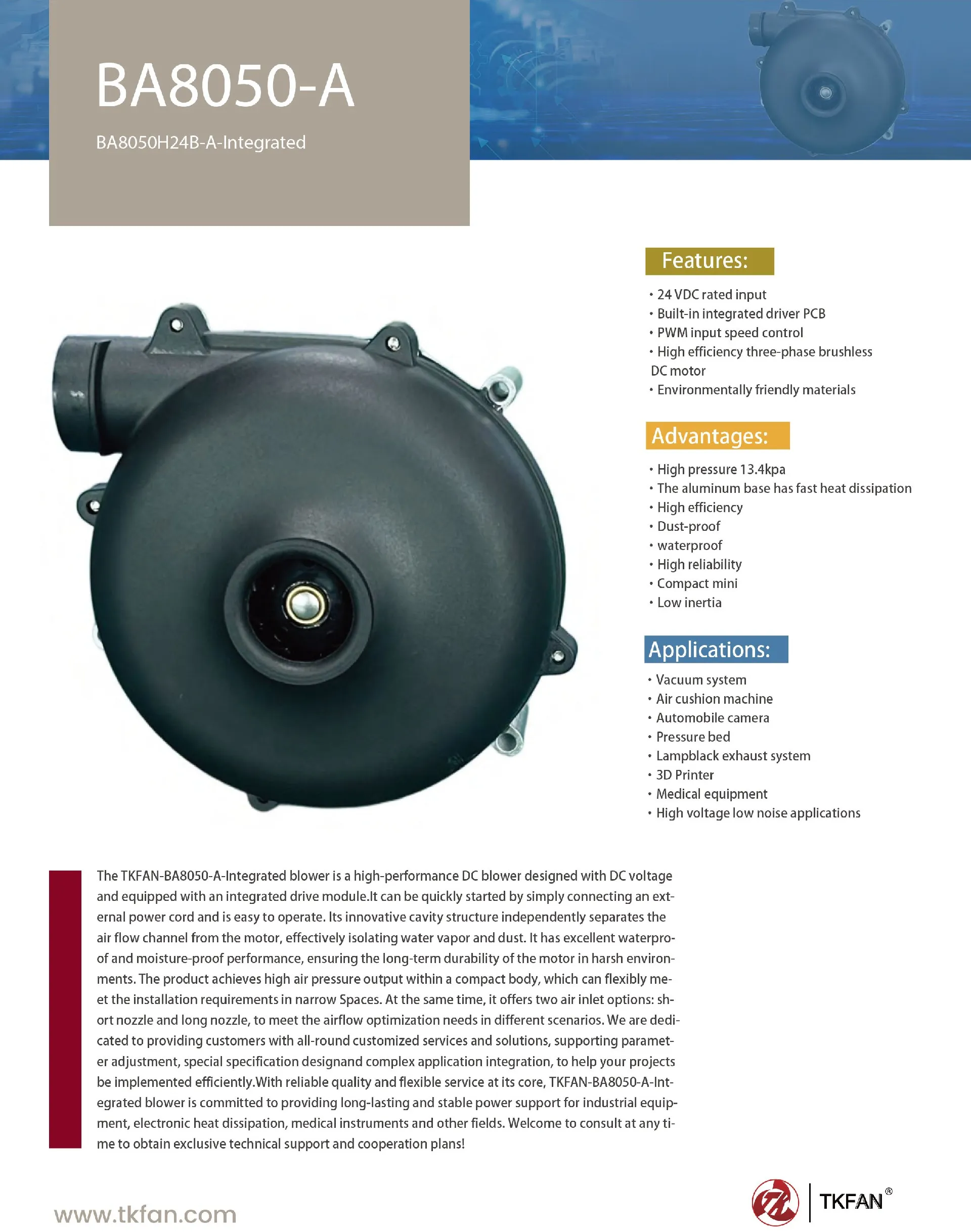 BA8050-A

BA8050H24B-A-Integrated

Features:

• 24 VDC rated input
• Built-in integrated driver PCB
• PWM input speed control
• High efficiency three-phase brushless DC motor
• Environmentally friendly materials

Advantages:

• High pressure 13.4kpa
• The aluminum base has fast heat dissipation
• High efficiency
• Dust-proof
• waterproof
• High reliability
• Compact mini
• Low inertia

Applications:

• Vacuum system
• Air cushion machine
• Automobile camera
• Pressure bed
• Lampblack exhaust system
• 3D Printer
• Medical equipment
• High voltage low noise applications

The TKFAN-BA8050-A-Integrated blower is a high-performance DC blower designed with DC voltage and equipped with an integrated drive module.It can be quickly started by simply connecting an external power cord and is easy to operate. Its innovative cavity structure independently separates the air flow channel from the motor, effectively isolating water vapor and dust. It has excellent waterproof and moisture-proof performance, ensuring the long-term durability of the motor in harsh environments. The product achieves high air pressure output within a compact body, which can flexibly meet the installation requirements in narrow Spaces. At the same time, it offers two air inlet options: short nozzle and long nozzle, to meet the airflow optimization needs in different scenarios. We are dedicated to providing customers with all-round customized services and solutions, supporting parameter adjustment, special specification designand complex application integration, to help your projects be implemented efficiently.With reliable quality and flexible service at its core, TKFAN-BA8050-A-Integrated blower is committed to providing long-lasting and stable power support for industrial equipment, electronic heat dissipation, medical instruments and other fields. Welcome to consult at any time to obtain exclusive technical support and cooperation plans!

www.tkfan.com

TKFAN®